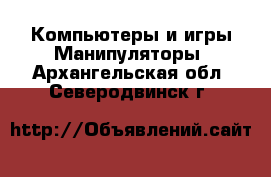 Компьютеры и игры
Манипуляторы
Архангельская обл
Северодвинск г

http://Объявлений.сайт